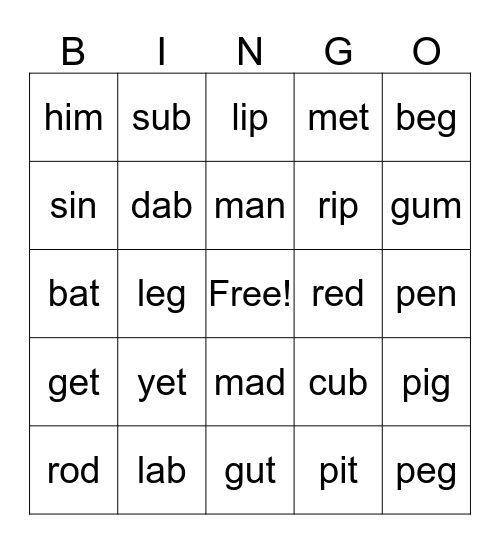 | B | I | N | G | O |
|---|---|---|---|---|
| him | sub | lip | met | beg |
| sin | dab | man | rip | gum |
| bat | leg | Free! | red | pen |
| get | yet | mad | cub | pig |
| rod | lab | gut | pit | peg |